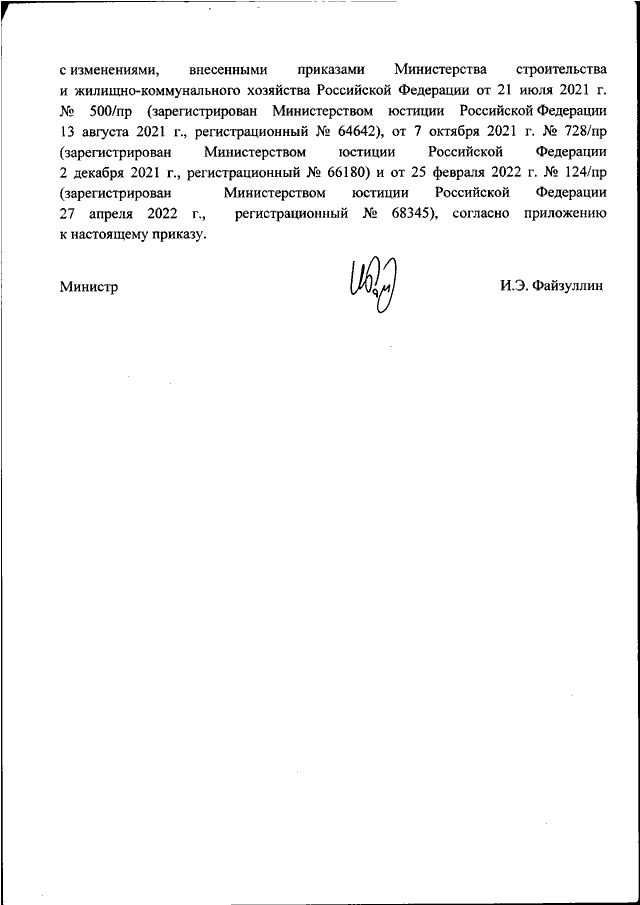 с изменениями, внесенными приказами Министерства строительства и жилищно-коммунального хозяйства Российской Федерации от 21 июля 2021 г. № 500/пр (зарегистрирован Министерством юстиции Российской Федерации 13 августа 2021 г., регистрационный № 64642), от 7 октября 2021 г. № 728/пр (зарегистрирован Министерством юстиции Российской Федерации 2 декабря 2021 г., регистрационный № 66180) и от 25 февраля 2022 г. № 124/пр (зарегистрирован Министерством юстиции Российской Федерации 27 апреля 2022 г., регистрационный № 68345), согласно приложению к настоящему приказу.

Министр

И.Э. Файзуллин